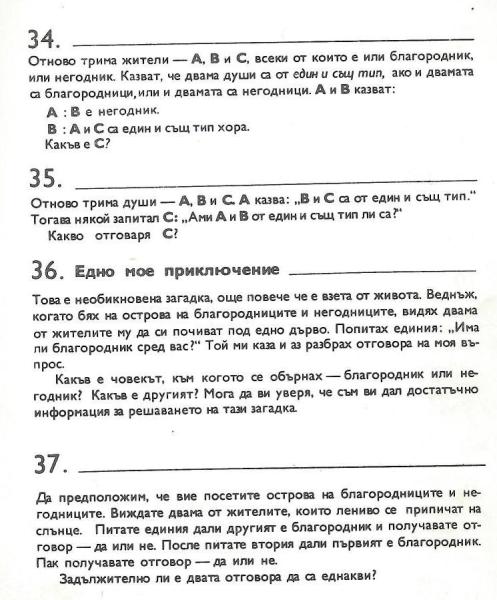 34.

Отново трима жители — A, B и C, всеки от които е или благородник, или негодник. Казват, че двама души са от един и същ тип, ако и двамата са благородници, или и двамата са негодници. A и B казват:

A : B е негодник.

B : A и C са един и същ тип хора.

Какъв е C?

35.

Отново трима души — A, B и C. A казва: „B и C са от един и същ тип."

Тогава някой запитал C: „Ами A и B от един и същ тип ли са?"

Какво отговаря C?

36. Едно мое приключение

Това е необикновена загадка, още повече че е взета от живота. Веднъж, когато бях на острова на благородниците и негодниците, видях двама от жителите му да си почиват под едно дърво. Попитах единия: „Има ли благородник сред вас?" Той ми каза и аз разбрах отговора на моя въпрос.

Какъв е човекът, към когото се обърнах — благородник или негодник? Какъв е другият? Мога да ви уверя, че съм ви дал достатъчно информация за решаването на тази загадка.

37.

Да предположим, че вие посетите острова на благородниците и негодниците. Виждате двама от жителите, които лениво се припичат на слънце. Питате единия дали другият е благородник и получавате отговор — да или не. После питате втория дали първият е благородник. Пак получавате отговор — да или не.

Задължително ли е двата отговора да са еднакви?